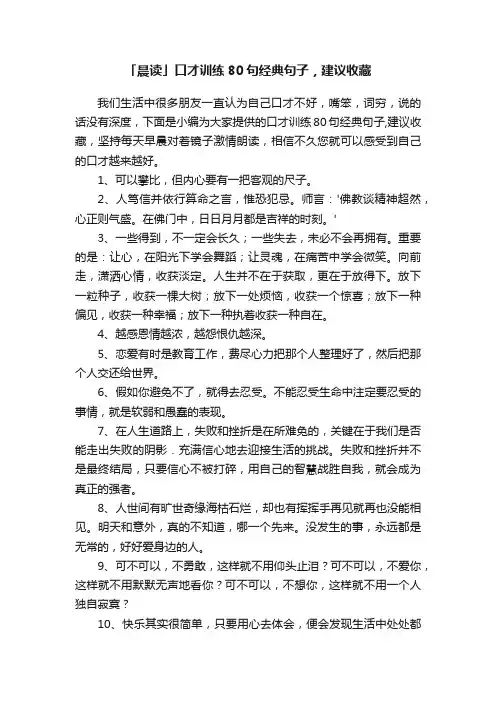 「晨读」口才训练 80 句经典句子，建议收藏

我们生活中很多朋友一直认为自己口才不好，嘴笨，词穷，说的话没有深度，下面是小编为大家提供的口才训练 80 句经典句子,建议收藏，坚持每天早晨对着镜子激情朗读，相信不久您就可以感受到自己的口才越来越好。

1、可以攀比，但内心要有一把客观的尺子。

2、人笃信并依行算命之言，惟恐犯忌。师言：'佛教谈精神超然，心正则气盛。在佛门中，日日月月都是吉祥的时刻。'

3、一些得到，不一定会长久；一些失去，未必不会再拥有。重要的是：让心，在阳光下学会舞蹈；让灵魂，在痛苦中学会微笑。向前走，潇洒心情，收获淡定。人生并不在于获取，更在于放得下。放下一粒种子，收获一棵大树；放下一处烦恼，收获一个惊喜；放下一种偏见，收获一种幸福；放下一种执着收获一种自在。

4、越感恩情越浓，越怨恨仇越深。

5、恋爱有时是教育工作，费尽心力把那个人整理好了，然后把那个人交还给世界。

6、假如你避免不了，就得去忍受。不能忍受生命中注定要忍受的事情，就是软弱和愚蠢的表现。

7、在人生道路上，失败和挫折是在所难免的，关键在于我们是否能走出失败的阴影．充满信心地去迎接生活的挑战。失败和挫折并不是最终结局，只要信心不被打碎，用自己的智慧战胜自我，就会成为真正的强者。

8、人世间有旷世奇缘海枯石烂，却也有挥挥手再见就再也没能相见。明天和意外，真的不知道，哪一个先来。没发生的事，永远都是无常的，好好爱身边的人。

9、可不可以，不勇敢，这样就不用仰头止泪？可不可以，不爱你，这样就不用默默无声地看你？可不可以，不想你，这样就不用一个人独自寂寞？

10、快乐其实很简单，只要用心去体会，便会发现生活中处处都